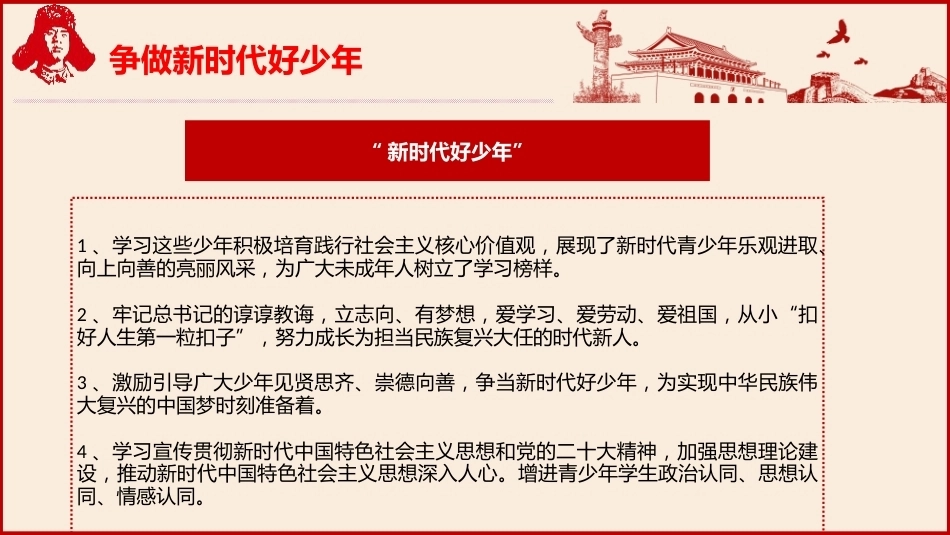 争做新时代好少年

“新时代好少年”

1、学习这些少年积极培育践行社会主义核心价值观，展现了新时代青少年乐观进取、向上向善的亮丽风采，为广大未成年人树立了学习榜样。

2、牢记总书记的谆谆教诲，立志向、有梦想，爱学习、爱劳动、爱祖国，从小“扣好人生第一粒扣子”，努力成长为担当民族复兴大任的时代新人。

3、激励引导广大少年见贤思齐、崇德向善，争当新时代好少年，为实现中华民族伟大复兴的中国梦时刻准备着。

4、学习宣传贯彻新时代中国特色社会主义思想和党的二十大精神，加强思想理论建设，推动新时代中国特色社会主义思想深入人心。增进青少年学生政治认同、思想认同、情感认同。